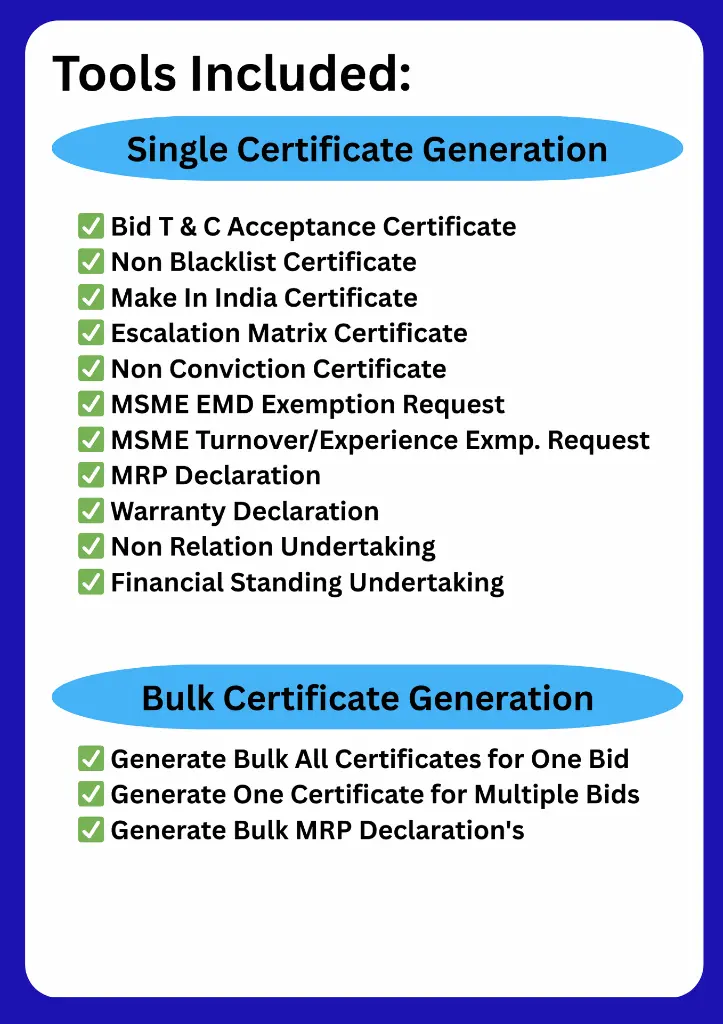 Tools Included:

Single Certificate Generation

✅ Bid T & C Acceptance Certificate
✅ Non Blacklist Certificate
✅ Make In India Certificate
✅ Escalation Matrix Certificate
✅ Non Conviction Certificate
✅ MSME EMD Exemption Request
✅ MSME Turnover/Experience Exmp. Request
✅ MRP Declaration
✅ Warranty Declaration
✅ Non Relation Undertaking
✅ Financial Standing Undertaking

Bulk Certificate Generation

✅ Generate Bulk All Certificates for One Bid
✅ Generate One Certificate for Multiple Bids
✅ Generate Bulk MRP Declaration's